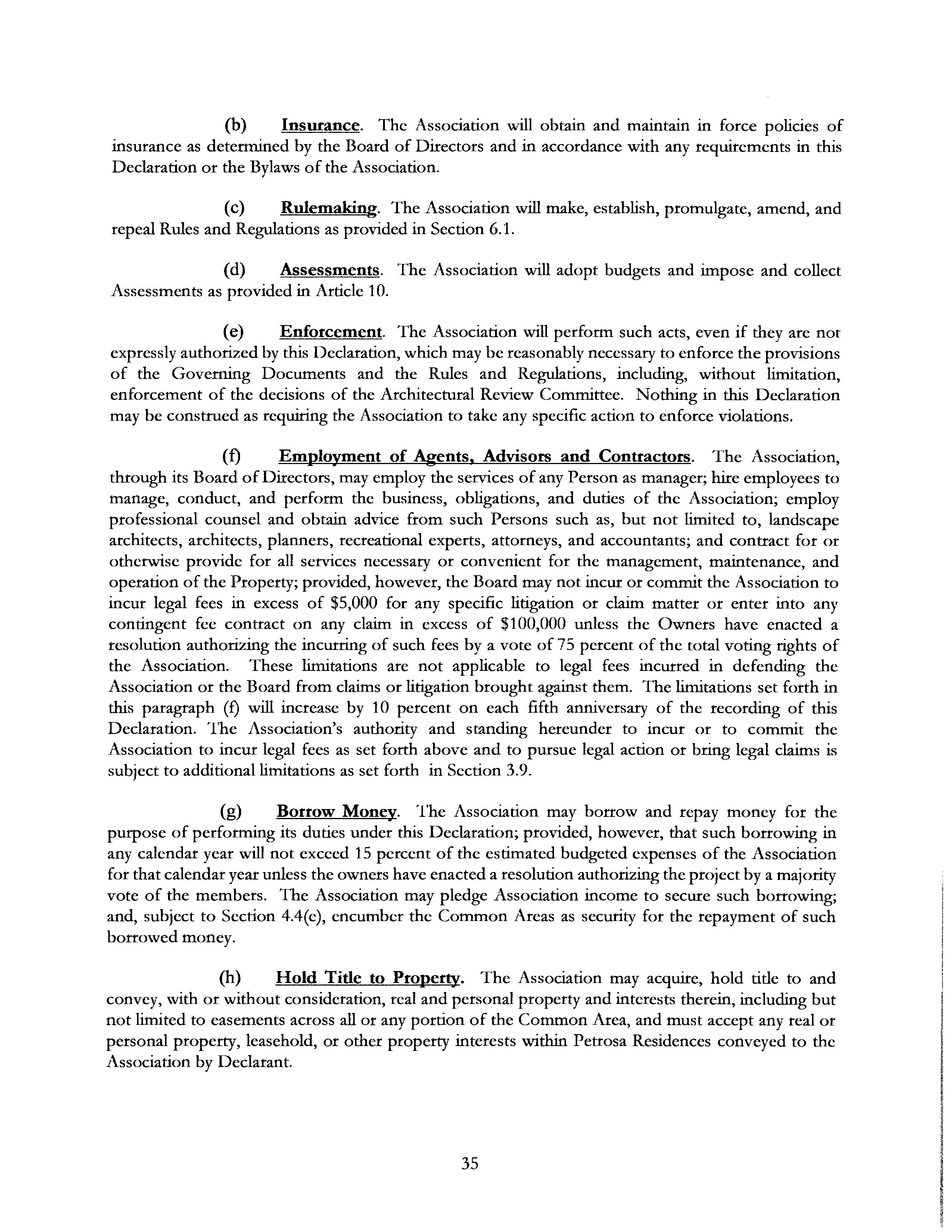 (b) Insurance. The Association will obtain and maintain in force policies of insurance as determined by the Board of Directors and in accordance with any requirements in this Declaration or the Bylaws of the Association.

(c) Rulemaking. The Association will make, establish, promulgate, amend, and repeal Rules and Regulations as provided in Section 6.1.

(d) Assessments. The Association will adopt budgets and impose and collect Assessments as provided in Article 10.

(e) Enforcement. The Association will perform such acts, even if they are not expressly authorized by this Declaration, which may be reasonably necessary to enforce the provisions of the Governing Documents and the Rules and Regulations, including, without limitation, enforcement of the decisions of the Architectural Review Committee. Nothing in this Declaration may be construed as requiring the Association to take any specific action to enforce violations.

(f) Employment of Agents, Advisors and Contractors. The Association, through its Board of Directors, may employ the services of any Person as manager; hire employees to manage, conduct, and perform the business, obligations, and duties of the Association; employ professional counsel and obtain advice from such Persons such as, but not limited to, landscape architects, architects, planners, recreational experts, attorneys, and accountants; and contract for or otherwise provide for all services necessary or convenient for the management, maintenance, and operation of the Property; provided, however, the Board may not incur or commit the Association to incur legal fees in excess of $5,000 for any specific litigation or claim matter or enter into any contingent fee contract on any claim in excess of $100,000 unless the Owners have enacted a resolution authorizing the incurring of such fees by a vote of 75 percent of the total voting rights of the Association. These limitations are not applicable to legal fees incurred in defending the Association or the Board from claims or litigation brought against them. The limitations set forth in this paragraph (f) will increase by 10 percent on each fifth anniversary of the recording of this Declaration. The Association's authority and standing hereunder to incur or to commit the Association to incur legal fees as set forth above and to pursue legal action or bring legal claims is subject to additional limitations as set forth in Section 3.9.

(g) Borrow Money. The Association may borrow and repay money for the purpose of performing its duties under this Declaration; provided, however, that such borrowing in any calendar year will not exceed 15 percent of the estimated budgeted expenses of the Association for that calendar year unless the owners have enacted a resolution authorizing the project by a majority vote of the members. The Association may pledge Association income to secure such borrowing; and, subject to Section 4.4(e), encumber the Common Areas as security for the repayment of such borrowed money.

(h) Hold Title to Property. The Association may acquire, hold title to and convey, with or without consideration, real and personal property and interests therein, including but not limited to easements across all or any portion of the Common Area, and must accept any real or personal property, leasehold, or other property interests within Petrosa Residences conveyed to the Association by Declarant.

35